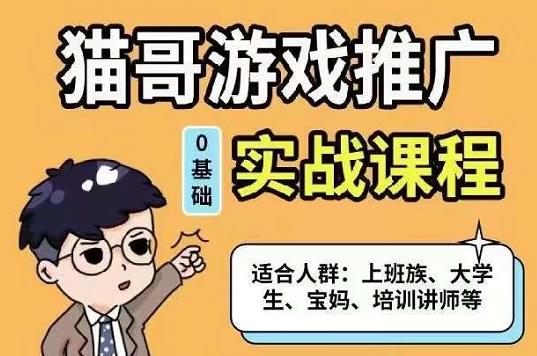 猫哥游戏推广

0基础

实战课程

适合人群：上班族、大学生、宝妈、培训讲师等